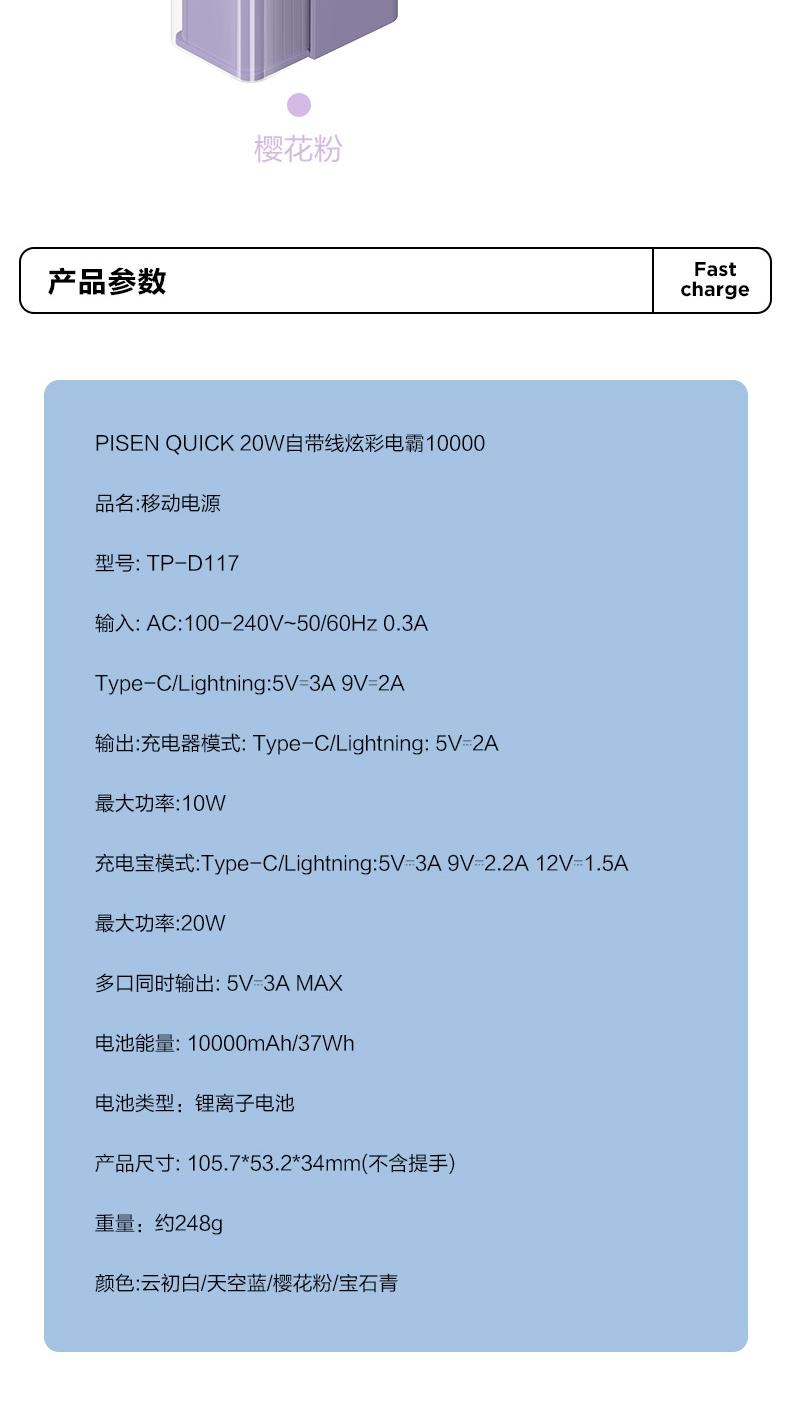 樱花粉

产品参数

Fast
charge

PISEN QUICK 20W自带线炫彩电霸10000

品名:移动电源

型号: TP-D117

输入: AC:100-240V~50/60Hz 0.3A

Type-C/Lightning:5V⎓3A 9V⎓2A

输出:充电器模式: Type-C/Lightning: 5V⎓2A

最大功率:10W

充电宝模式:Type-C/Lightning:5V⎓3A 9V⎓2.2A 12V⎓1.5A

最大功率:20W

多口同时输出: 5V⎓3A MAX

电池能量: 10000mAh/37Wh

电池类型：锂离子电池

产品尺寸: 105.7*53.2*34mm(不含提手)

重量：约248g

颜色:云初白/天空蓝/樱花粉/宝石青